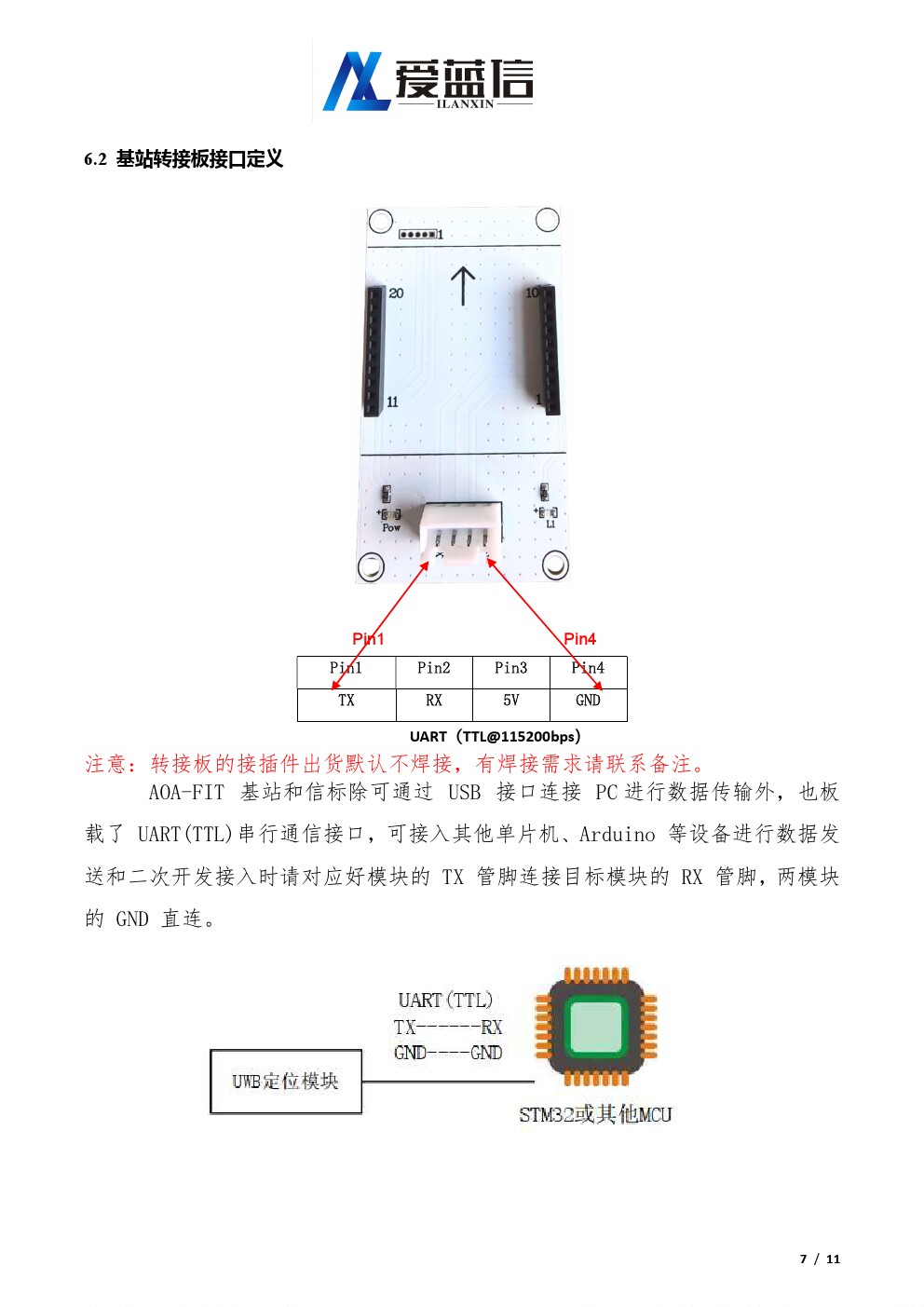 爱蓝信
ILANXIN

6.2 基站转接板接口定义

1
20
10
11
1
Pow
L1

Pin1
Pin4

| Pin1 | Pin2 | Pin3 | Pin4 |
|---|---|---|---|
| TX | RX | 5V | GND |

UART（TTL@115200bps）

注意：转接板的接插件出货默认不焊接，有焊接需求请联系备注。

AOA-FIT 基站和信标除可通过 USB 接口连接 PC 进行数据传输外，也板载了 UART(TTL)串行通信接口，可接入其他单片机、Arduino 等设备进行数据发送和二次开发接入时请对应好模块的 TX 管脚连接目标模块的 RX 管脚，两模块的 GND 直连。

UART(TTL)
TX------RX
GND----GND
UWB定位模块
STM32或其他MCU

7 / 11